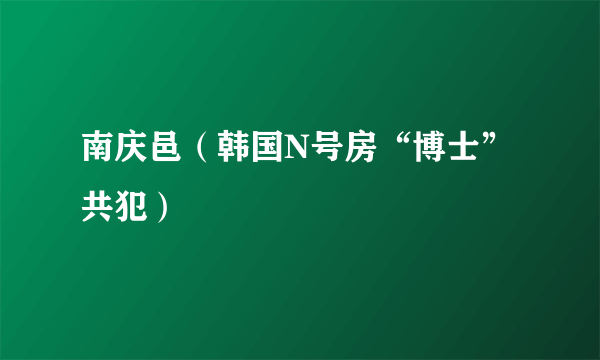 南庆邑（韩国N号房“博士”共犯）